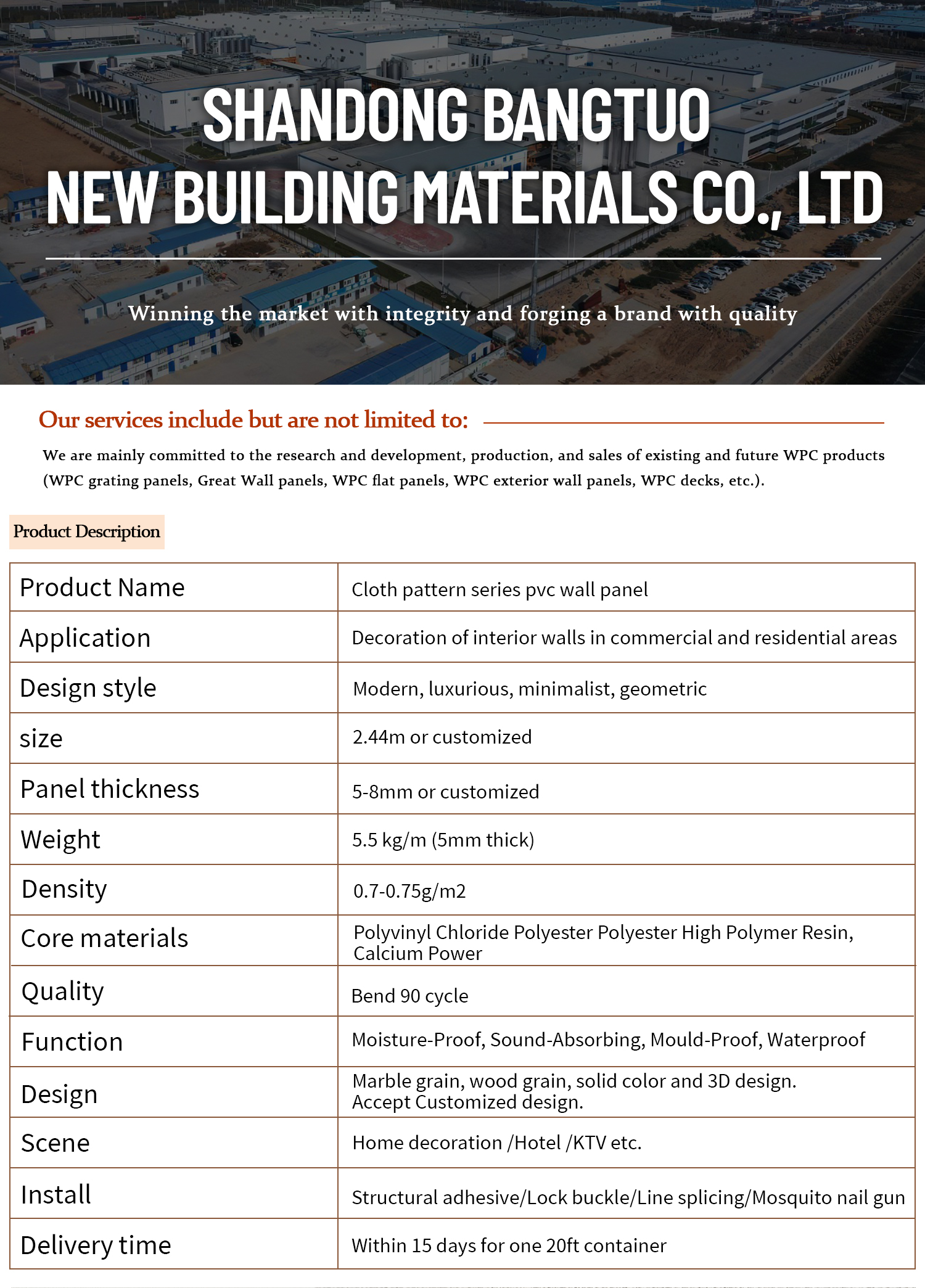 SHANDONG BANGTUO
NEW BUILDING MATERIALS CO., LTD

Winning the market with integrity and forging a brand with quality

Our services include but are not limited to:

We are mainly committed to the research and development, production, and sales of existing and future WPC products (WPC grating panels, Great Wall panels, WPC flat panels, WPC exterior wall panels, WPC decks, etc.).

Product Description

| Product Name | Cloth pattern series pvc wall panel |
|---|---|
| Application | Decoration of interior walls in commercial and residential areas |
| Design style | Modern, luxurious, minimalist, geometric |
| size | 2.44m or customized |
| Panel thickness | 5-8mm or customized |
| Weight | 5.5 kg/m (5mm thick) |
| Density | 0.7-0.75g/m2 |
| Core materials | Polyvinyl Chloride Polyester Polyester High Polymer Resin, Calcium Power |
| Quality | Bend 90 cycle |
| Function | Moisture-Proof, Sound-Absorbing, Mould-Proof, Waterproof |
| Design | Marble grain, wood grain, solid color and 3D design. Accept Customized design. |
| Scene | Home decoration /Hotel /KTV etc. |
| Install | Structural adhesive/Lock buckle/Line splicing/Mosquito nail gun |
| Delivery time | Within 15 days for one 20ft container |